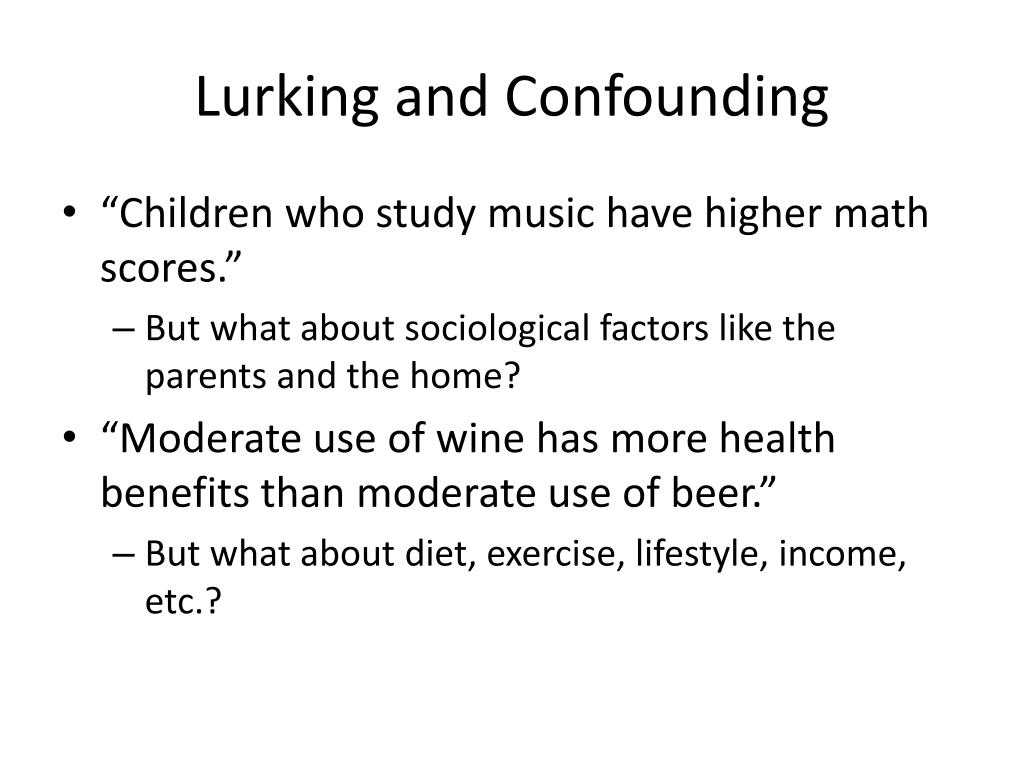 Lurking and Confounding

• “Children who study music have higher math scores.”
– But what about sociological factors like the parents and the home?

• “Moderate use of wine has more health benefits than moderate use of beer.”
– But what about diet, exercise, lifestyle, income, etc.?